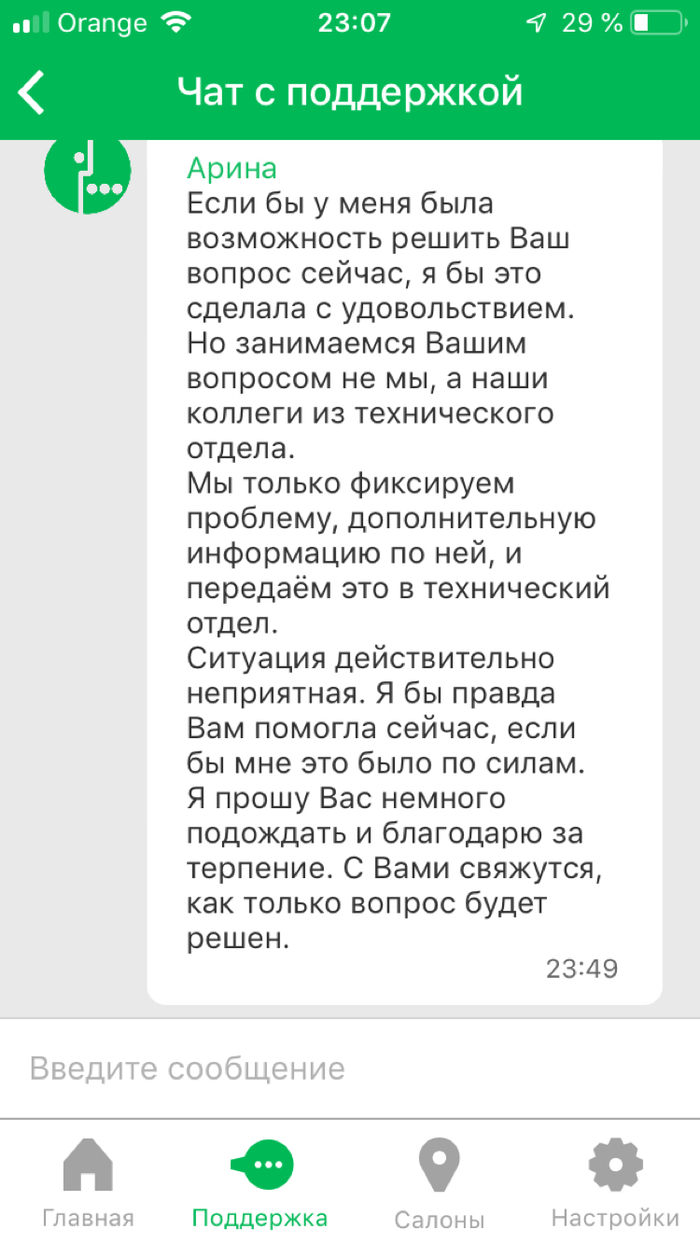 Orange 23:07 29 %

Чат с поддержкой

Арина
Если бы у меня была возможность решить Ваш вопрос сейчас, я бы это сделала с удовольствием.
Но занимаемся Вашим вопросом не мы, а наши коллеги из технического отдела.
Мы только фиксируем проблему, дополнительную информацию по ней, и передаём это в технический отдел.
Ситуация действительно неприятная. Я бы правда Вам помогла сейчас, если бы мне это было по силам.
Я прошу Вас немного подождать и благодарю за терпение. С Вами свяжутся, как только вопрос будет решен.
23:49

Введите сообщение

Главная Поддержка Салоны Настройки